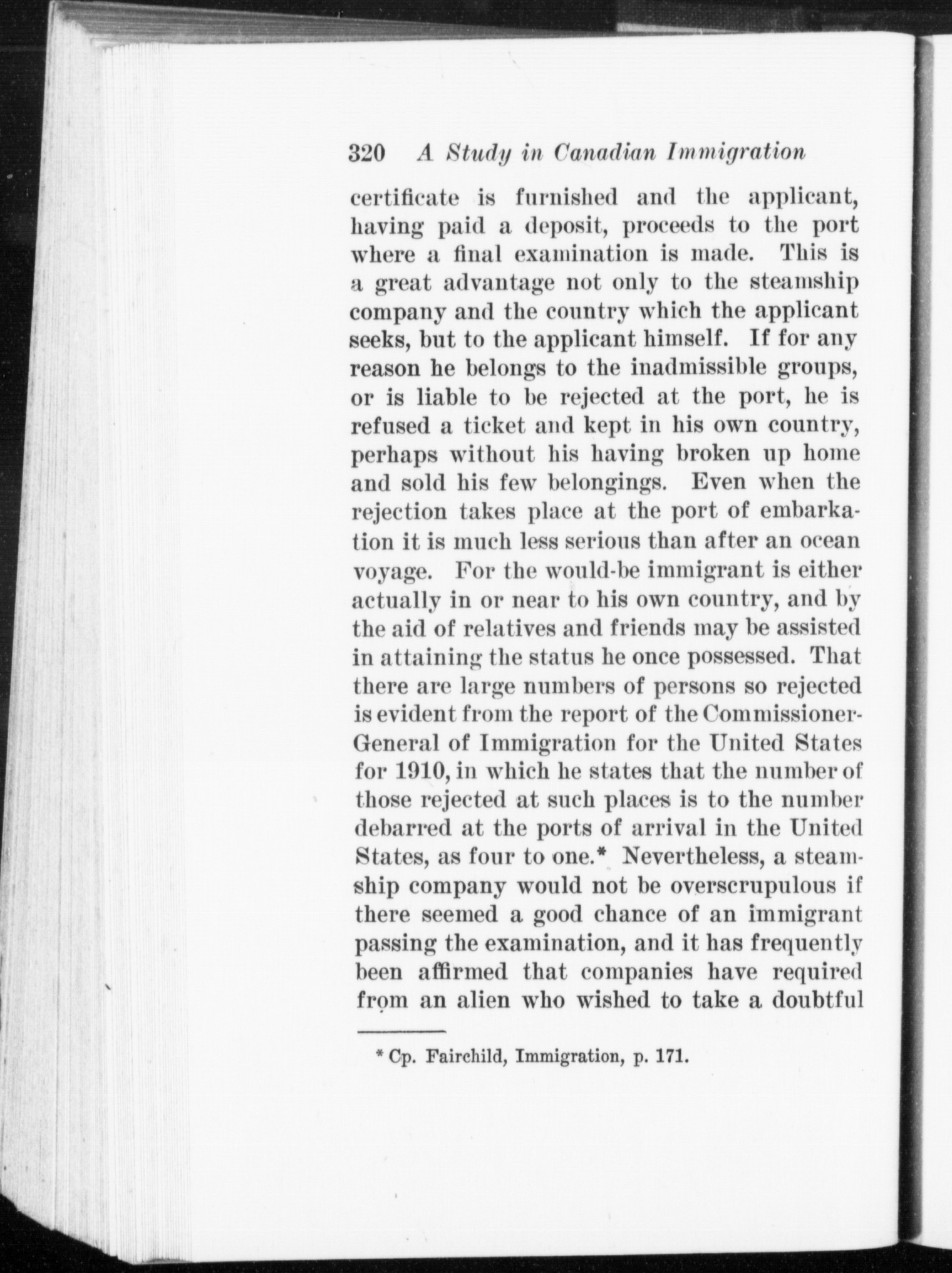 320 A Study in Canadian Immigration

certificate is furnished and the applicant, having paid a deposit, proceeds to the port where a final examination is made. This is a great advantage not only to the steamship company and the country which the applicant seeks, but to the applicant himself. If for any reason he belongs to the inadmissible groups, or is liable to be rejected at the port, he is refused a ticket and kept in his own country, perhaps without his having broken up home and sold his few belongings. Even when the rejection takes place at the port of embarkation it is much less serious than after an ocean voyage. For the would-be immigrant is either actually in or near to his own country, and by the aid of relatives and friends may be assisted in attaining the status he once possessed. That there are large numbers of persons so rejected is evident from the report of the Commissioner-General of Immigration for the United States for 1910, in which he states that the number of those rejected at such places is to the number debarred at the ports of arrival in the United States, as four to one.* Nevertheless, a steamship company would not be overscrupulous if there seemed a good chance of an immigrant passing the examination, and it has frequently been affirmed that companies have required from an alien who wished to take a doubtful

* Cp. Fairchild, Immigration, p. 171.